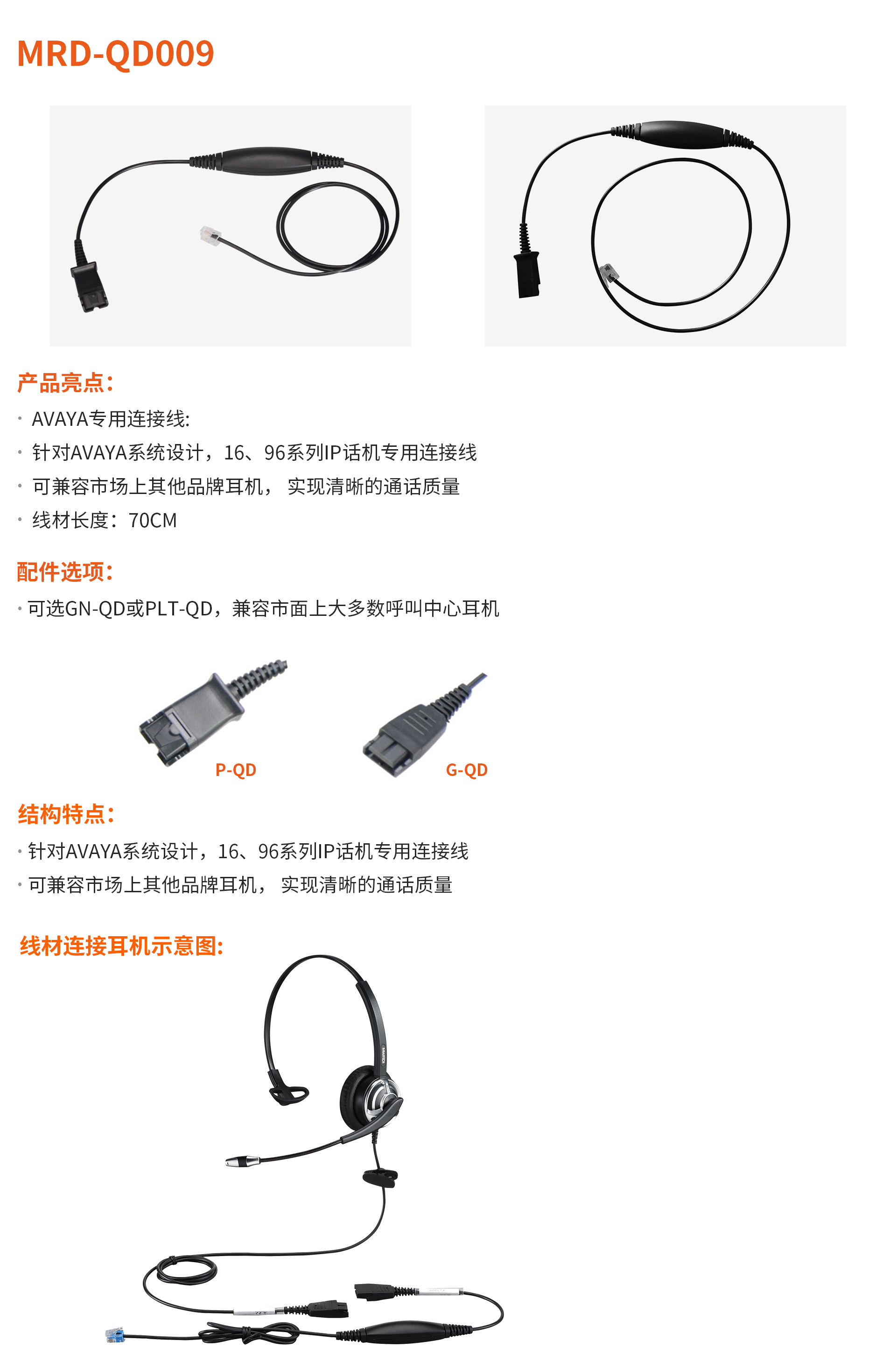 MRD-QD009

产品亮点:

· AVAYA专用连接线:

· 针对AVAYA系统设计，16、96系列IP话机专用连接线

· 可兼容市场上其他品牌耳机， 实现清晰的通话质量

· 线材长度：70CM

配件选项:

· 可选GN-QD或PLT-QD，兼容市面上大多数呼叫中心耳机

P-QD

G-QD

结构特点:

· 针对AVAYA系统设计，16、96系列IP话机专用连接线

· 可兼容市场上其他品牌耳机， 实现清晰的通话质量

线材连接耳机示意图: